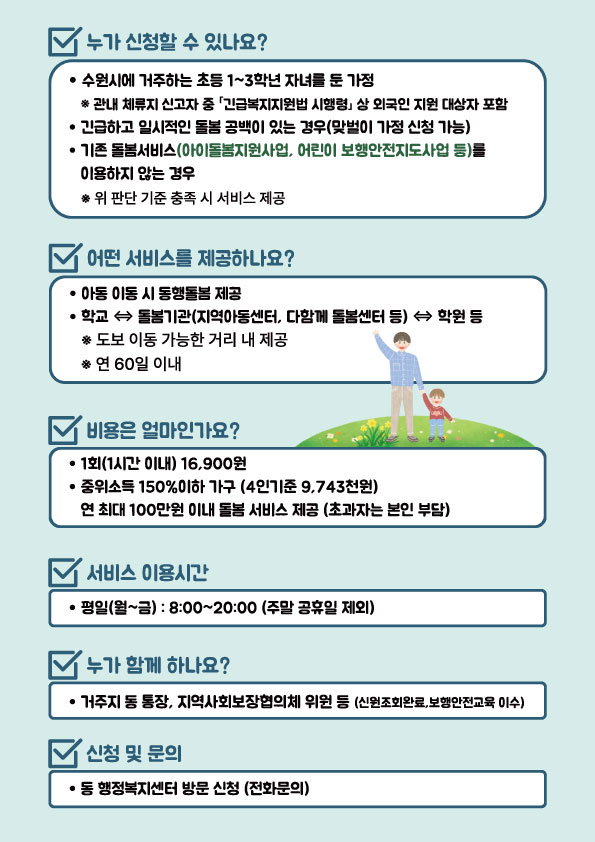 누가 신청할 수 있나요?

• 수원시에 거주하는 초등 1~3학년 자녀를 둔 가정
※ 관내 체류지 신고자 중 「긴급복지지원법 시행령」 상 외국인 지원 대상자 포함
• 긴급하고 일시적인 돌봄 공백이 있는 경우(맞벌이 가정 신청 가능)
• 기존 돌봄서비스(아이돌봄지원사업, 어린이 보행안전지도사업 등)를 이용하지 않는 경우
※ 위 판단 기준 충족 시 서비스 제공

어떤 서비스를 제공하나요?

• 아동 이동 시 동행돌봄 제공
• 학교 ⇔ 돌봄기관(지역아동센터, 다함께 돌봄센터 등) ⇔ 학원 등
※ 도보 이동 가능한 거리 내 제공
※ 연 60일 이내

비용은 얼마인가요?

• 1회(1시간 이내) 16,900원
• 중위소득 150%이하 가구 (4인기준 9,743천원)
연 최대 100만원 이내 돌봄 서비스 제공 (초과자는 본인 부담)

서비스 이용시간

• 평일(월~금) : 8:00~20:00 (주말 공휴일 제외)

누가 함께 하나요?

• 거주지 동 통장, 지역사회보장협의체 위원 등 (신원조회완료,보행안전교육 이수)

신청 및 문의

• 동 행정복지센터 방문 신청 (전화문의)